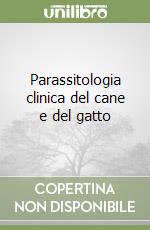 unilibro

Parassitologia clinica del cane e del gatto

COPERTINA NON DISPONIBILE